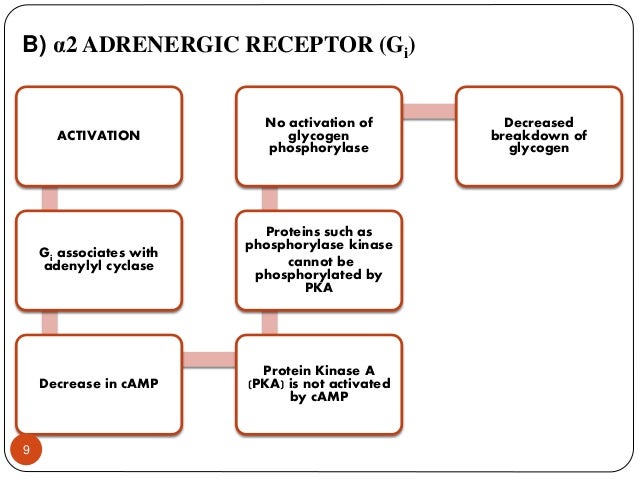 B) α2 ADRENERGIC RECEPTOR ($G_i$)

ACTIVATION

$G_i$ associates with adenylyl cyclase

Decrease in cAMP

Protein Kinase A (PKA) is not activated by cAMP

Proteins such as phosphorylase kinase cannot be phosphorylated by PKA

No activation of glycogen phosphorylase

Decreased breakdown of glycogen

9